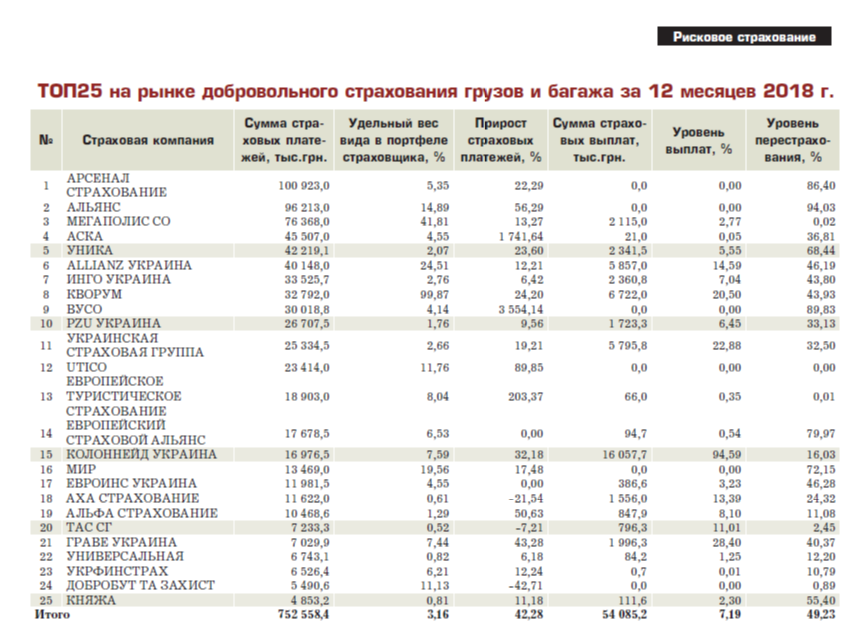 Рисковое страхование

ТОП25 на рынке добровольного страхования грузов и багажа за 12 месяцев 2018 г.

| № | Страховая компания | Сумма страховых платежей, тыс.грн. | Удельный вес вида в портфеле страховщика, % | Прирост страховых платежей, % | Сумма страховых выплат, тыс.грн. | Уровень выплат, % | Уровень перестрахования, % |
|---|---|---|---|---|---|---|---|
| 1 | АРСЕНАЛ СТРАХОВАНИЕ | 100 923,0 | 5,35 | 22,29 | 0,0 | 0,00 | 86,40 |
| 2 | АЛЬЯНС | 96 213,0 | 14,89 | 56,29 | 0,0 | 0,00 | 94,03 |
| 3 | МЕГАПОЛИС СО | 76 368,0 | 41,81 | 13,27 | 2 115,0 | 2,77 | 0,02 |
| 4 | АСКА | 45 507,0 | 4,55 | 1 741,64 | 21,0 | 0,05 | 36,81 |
| 5 | УНИКА | 42 219,1 | 2,07 | 23,60 | 2 341,5 | 5,55 | 68,44 |
| 6 | ALLIANZ УКРАИНА | 40 148,0 | 24,51 | 12,21 | 5 857,0 | 14,59 | 46,19 |
| 7 | ИНГО УКРАИНА | 33 525,7 | 2,76 | 6,42 | 2 360,8 | 7,04 | 43,80 |
| 8 | КВОРУМ | 32 792,0 | 99,87 | 24,20 | 6 722,0 | 20,50 | 43,93 |
| 9 | ВУСО | 30 018,8 | 4,14 | 3 554,14 | 0,0 | 0,00 | 89,83 |
| 10 | PZU УКРАИНА | 26 707,5 | 1,76 | 9,56 | 1 723,3 | 6,45 | 33,13 |
| 11 | УКРАИНСКАЯ СТРАХОВАЯ ГРУППА | 25 334,5 | 2,66 | 19,21 | 5 795,8 | 22,88 | 32,50 |
| 12 | UTICO | 23 414,0 | 11,76 | 89,85 | 0,0 | 0,00 | 0,00 |
| 13 | ЕВРОПЕЙСКОЕ ТУРИСТИЧЕСКОЕ СТРАХОВАНИЕ | 18 903,0 | 8,04 | 203,37 | 66,0 | 0,35 | 0,01 |
| 14 | ЕВРОПЕЙСКИЙ СТРАХОВОЙ АЛЬЯНС | 17 678,5 | 6,53 | 0,00 | 94,7 | 0,54 | 79,97 |
| 15 | КОЛОННЕЙД УКРАИНА | 16 976,5 | 7,59 | 32,18 | 16 057,7 | 94,59 | 16,03 |
| 16 | МИР | 13 469,0 | 19,56 | 17,48 | 0,0 | 0,00 | 72,15 |
| 17 | ЕВРОИНС УКРАИНА | 11 981,5 | 4,55 | 0,00 | 386,6 | 3,23 | 46,28 |
| 18 | АХА СТРАХОВАНИЕ | 11 622,0 | 0,61 | -21,54 | 1 556,0 | 13,39 | 24,32 |
| 19 | АЛЬФА СТРАХОВАНИЕ | 10 468,6 | 1,29 | 50,63 | 847,9 | 8,10 | 11,08 |
| 20 | ТАС СГ | 7 233,3 | 0,52 | -7,21 | 796,3 | 11,01 | 2,45 |
| 21 | ГРАВЕ УКРАИНА | 7 029,9 | 7,44 | 43,28 | 1 996,3 | 28,40 | 40,37 |
| 22 | УНИВЕРСАЛЬНАЯ | 6 743,1 | 0,82 | 6,18 | 84,2 | 1,25 | 12,20 |
| 23 | УКРФИНСТРАХ | 6 526,4 | 6,21 | 12,24 | 0,7 | 0,01 | 10,79 |
| 24 | ДОБРОБУТ ТА ЗАХИСТ | 5 490,6 | 11,13 | -42,71 | 0,0 | 0,00 | 0,89 |
| 25 | КНЯЖА | 4 853,2 | 0,81 | 11,18 | 111,6 | 2,30 | 55,40 |
| Итого | | 752 558,4 | 3,16 | 42,28 | 54 085,2 | 7,19 | 49,23 |